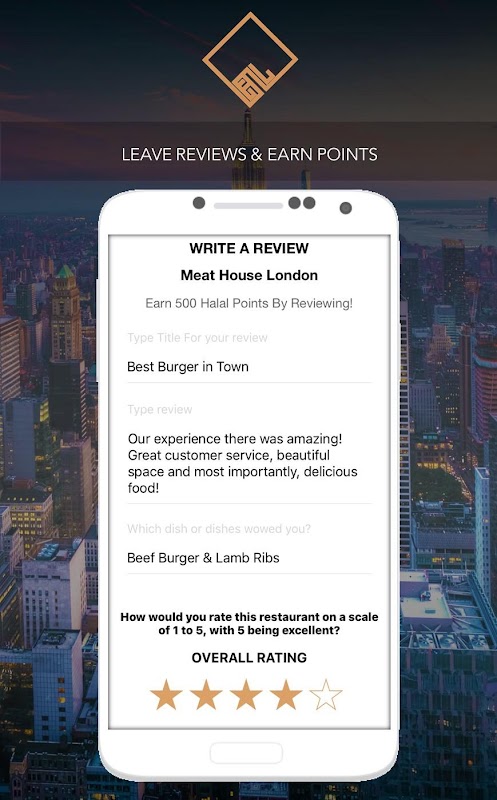 LEAVE REVIEWS & EARN POINTS

WRITE A REVIEW

Meat House London

Earn 500 Halal Points By Reviewing!

Type Title For your review

Best Burger in Town

Type review

Our experience there was amazing! Great customer service, beautiful space and most importantly, delicious food!

Which dish or dishes wowed you?

Beef Burger & Lamb Ribs

How would you rate this restaurant on a scale of 1 to 5, with 5 being excellent?

OVERALL RATING